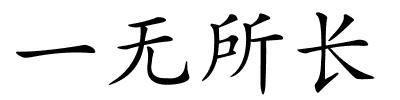 一无所长